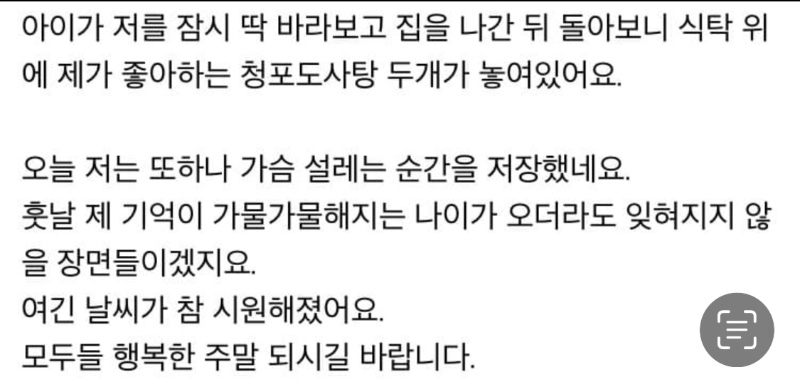 아이가 저를 잠시 딱 바라보고 집을 나간 뒤 돌아보니 식탁 위에 제가 좋아하는 청포도사탕 두개가 놓여있어요.

오늘 저는 또하나 가슴 설레는 순간을 저장했네요.
훗날 제 기억이 가물가물해지는 나이가 오더라도 잊혀지지 않을 장면들이겠지요.
여긴 날씨가 참 시원해졌어요.
모두들 행복한 주말 되시길 바랍니다.